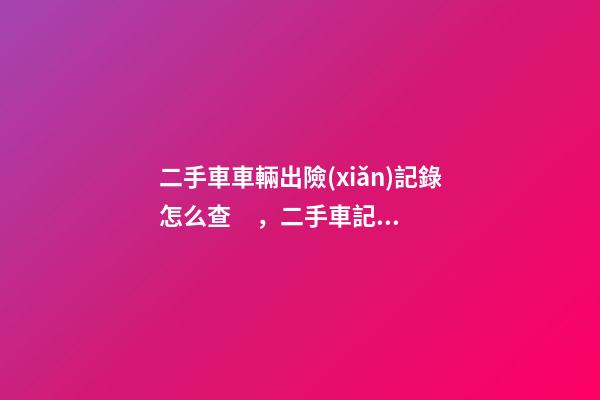 二手車車輛出險(xiǎn)記錄怎么查　，二手車記...